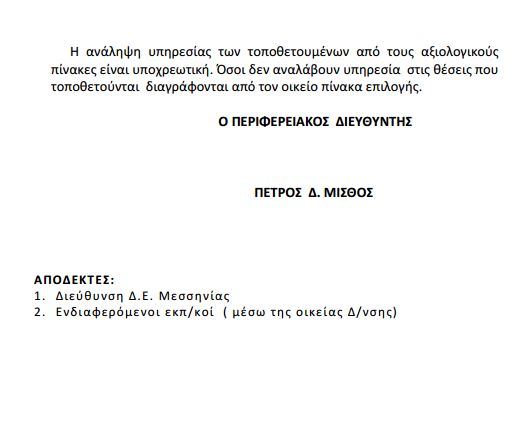 Η ανάληψη υπηρεσίας των τοποθετουμένων από τους αξιολογικούς πίνακες είναι υποχρεωτική. Όσοι δεν αναλάβουν υπηρεσία στις θέσεις που τοποθετούνται διαγράφονται από τον οικείο πίνακα επιλογής.

Ο ΠΕΡΙΦΕΡΕΙΑΚΟΣ ΔΙΕΥΘΥΝΤΗΣ

ΠΕΤΡΟΣ Δ. ΜΙΣΘΟΣ

ΑΠΟΔΕΚΤΕΣ:
1. Διεύθυνση Δ.Ε. Μεσσηνίας
2. Ενδιαφερόμενοι εκπ/κοί ( μέσω της οικείας Δ/νσης)